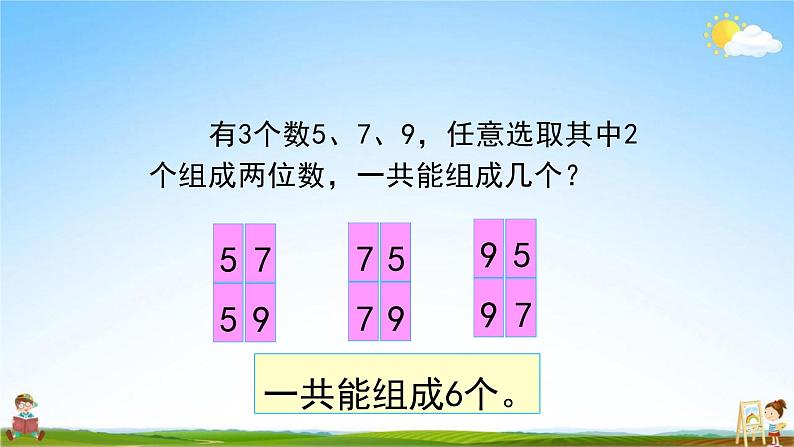 有3个数5、7、9，任意选取其中2个组成两位数，一共能组成几个？

5 7
5 9

7 5
7 9

9 5
9 7

一共能组成6个。